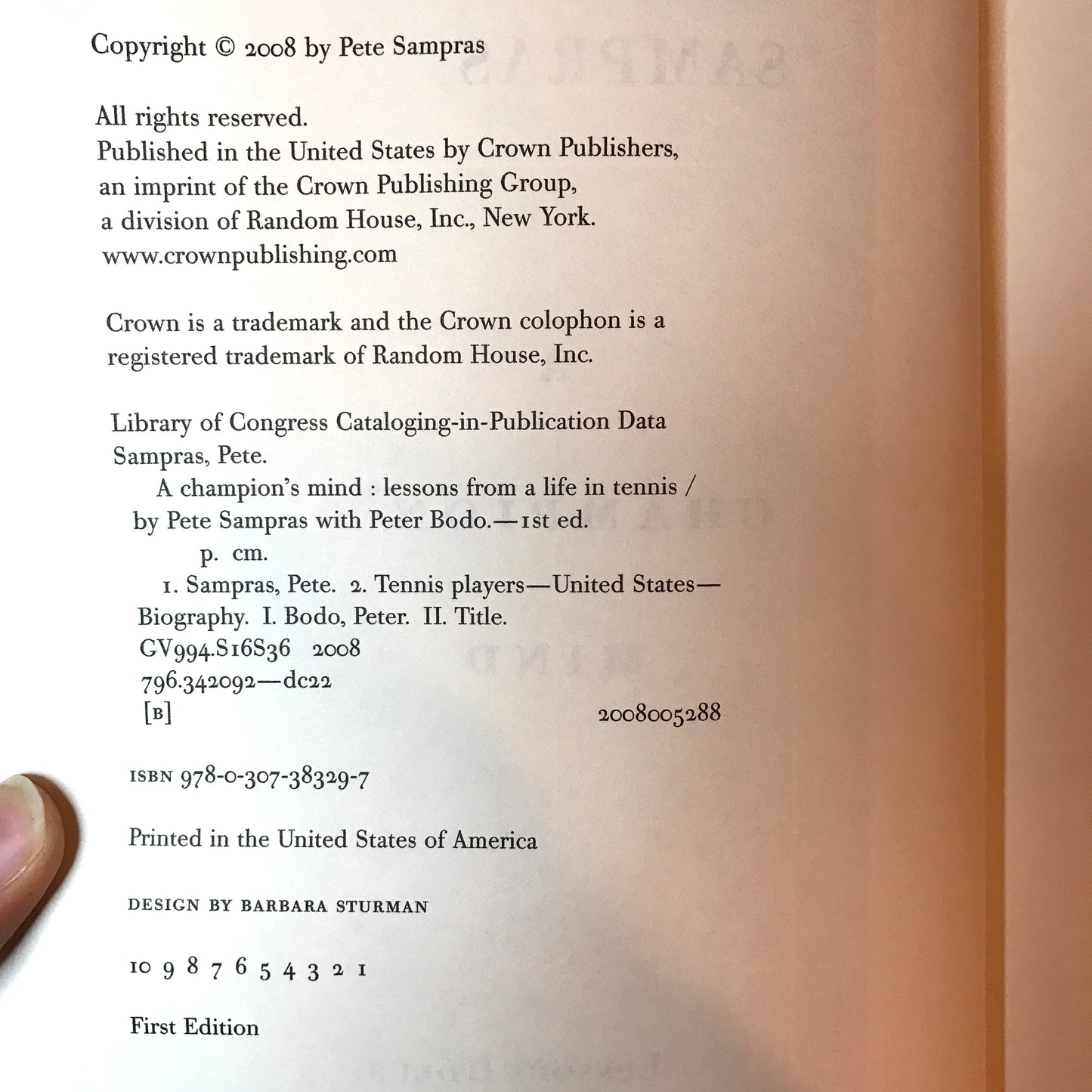 Copyright © 2008 by Pete Sampras

All rights reserved.
Published in the United States by Crown Publishers, an imprint of the Crown Publishing Group, a division of Random House, Inc., New York.
www.crownpublishing.com

Crown is a trademark and the Crown colophon is a registered trademark of Random House, Inc.

Library of Congress Cataloging-in-Publication Data
Sampras, Pete.
A champion's mind : lessons from a life in tennis / by Pete Sampras with Peter Bodo.—1st ed.
p. cm.
1. Sampras, Pete. 2. Tennis players—United States—Biography. I. Bodo, Peter. II. Title.
GV994.S16S36 2008
796.342092—dc22
[B] 2008005288

ISBN 978-0-307-38329-7

Printed in the United States of America

DESIGN BY BARBARA STURMAN

10 9 8 7 6 5 4 3 2 1

First Edition